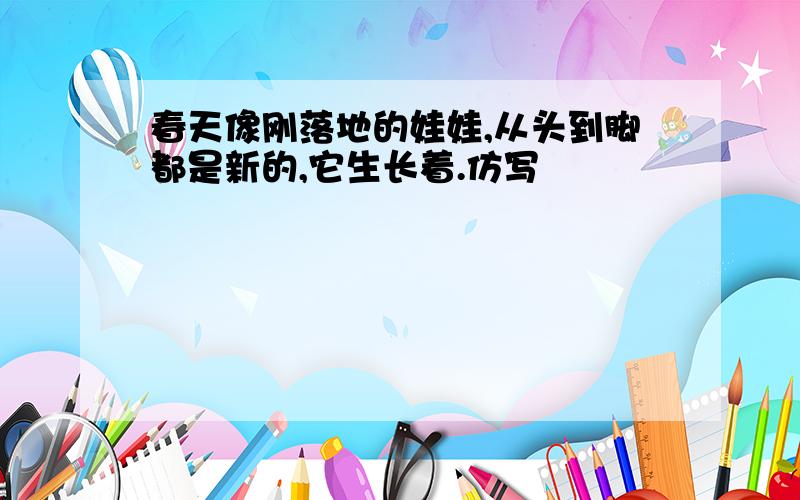 春天像刚落地的娃娃,从头到脚都是新的,它生长着.仿写